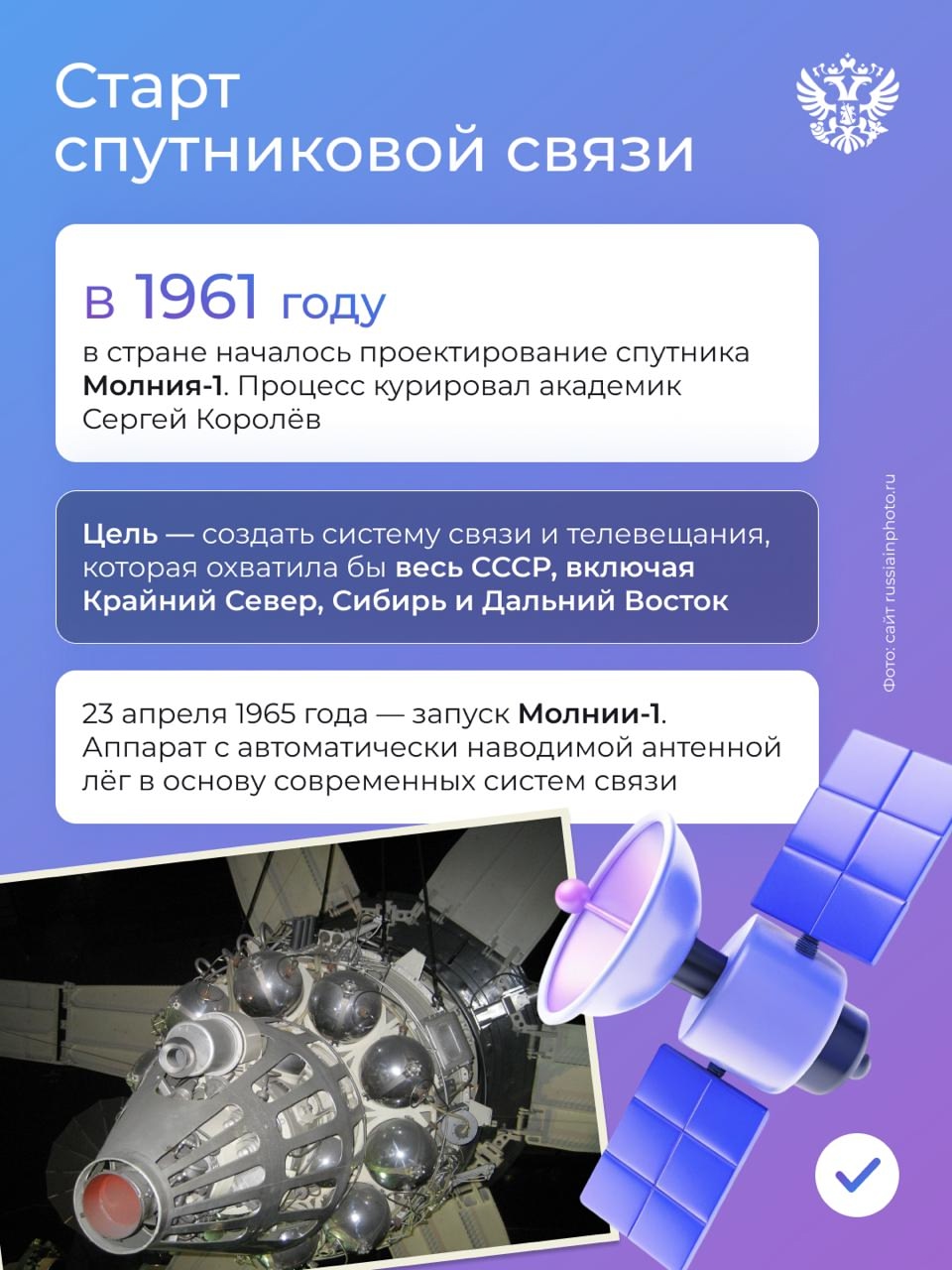 Старт спутниковой связи

в 1961 году
в стране началось проектирование спутника Молния-1. Процесс курировал академик Сергей Королёв

Цель — создать систему связи и телевещания, которая охватила бы весь СССР, включая Крайний Север, Сибирь и Дальний Восток

23 апреля 1965 года — запуск Молнии-1. Аппарат с автоматически наводимой антенной лёг в основу современных систем связи

Фото: сайт russiainphoto.ru